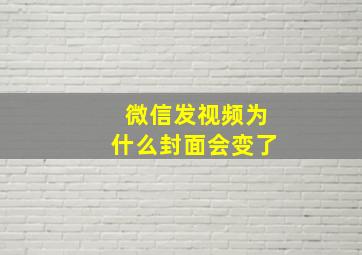 微信发视频为什么封面会变了